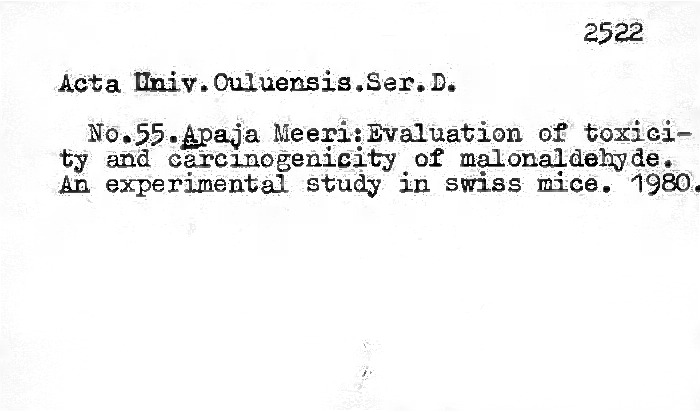 2522

Acta Univ.Ouluensis.Ser.D.

No.55.Apaja Meeri:Evaluation of toxicity and carcinogenicity of malonaldehyde. An experimental study in swiss mice. 1980.